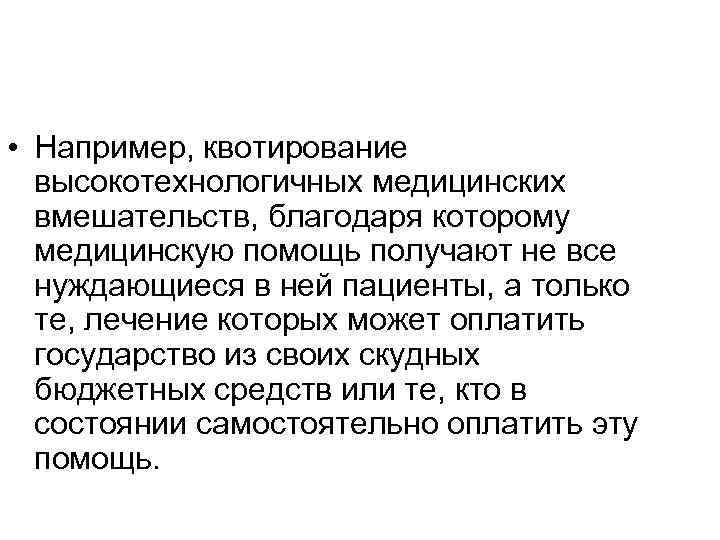 • Например, квотирование высокотехнологичных медицинских вмешательств, благодаря которому медицинскую помощь получают не все нуждающиеся в ней пациенты, а только те, лечение которых может оплатить государство из своих скудных бюджетных средств или те, кто в состоянии самостоятельно оплатить эту помощь.